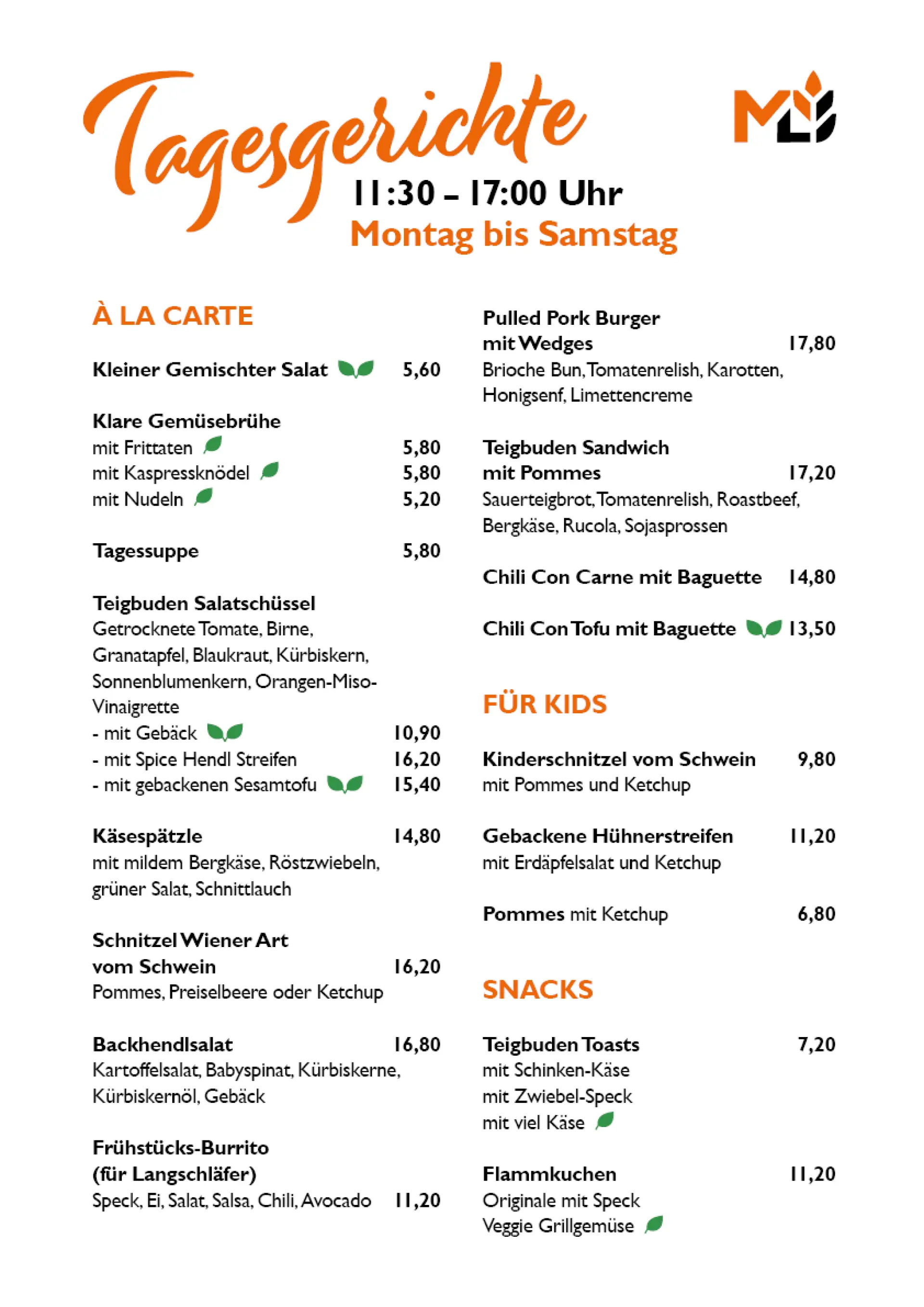 Tagesgerichte
11:30 – 17:00 Uhr
Montag bis Samstag

À LA CARTE

Kleiner Gemischter Salat 5,60

Klare Gemüsebrühe
mit Frittaten 5,80
mit Kaspressknödel 5,80
mit Nudeln 5,20

Tagessuppe 5,80

Teigbuden Salatschüssel
Getrocknete Tomate, Birne, Granatapfel, Blaukraut, Kürbiskern, Sonnenblumenkern, Orangen-Miso-Vinaigrette
- mit Gebäck 10,90
- mit Spice Hendl Streifen 16,20
- mit gebackenen Sesamtofu 15,40

Käsespätzle 14,80
mit mildem Bergkäse, Röstzwiebeln, grüner Salat, Schnittlauch

Schnitzel Wiener Art vom Schwein 16,20
Pommes, Preiselbeere oder Ketchup

Backhendlsalat 16,80
Kartoffelsalat, Babyspinat, Kürbiskerne, Kürbiskernöl, Gebäck

Frühstücks-Burrito (für Langschläfer)
Speck, Ei, Salat, Salsa, Chili, Avocado 11,20

Pulled Pork Burger mit Wedges 17,80
Brioche Bun, Tomatenrelish, Karotten, Honigsenf, Limettencreme

Teigbuden Sandwich mit Pommes 17,20
Sauerteigbrot, Tomatenrelish, Roastbeef, Bergkäse, Rucola, Sojasprossen

Chili Con Carne mit Baguette 14,80

Chili Con Tofu mit Baguette 13,50

FÜR KIDS

Kinderschnitzel vom Schwein 9,80
mit Pommes und Ketchup

Gebackene Hühnerstreifen 11,20
mit Erdäpfelsalat und Ketchup

Pommes mit Ketchup 6,80

SNACKS

Teigbuden Toasts 7,20
mit Schinken-Käse
mit Zwiebel-Speck
mit viel Käse

Flammkuchen 11,20
Originale mit Speck
Veggie Grillgemüse